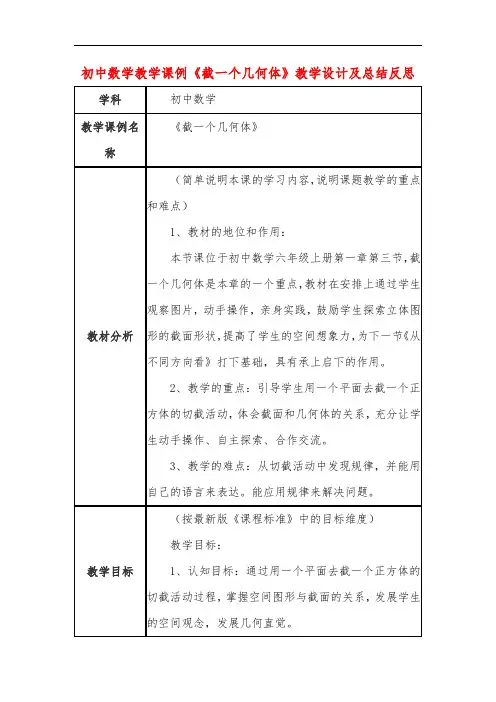 初中数学教学课例《截一个几何体》教学设计及总结反思

| 学科 | 初中数学 |
|---|---|
| 教学课例名称 | 《截一个几何体》 |
| 教材分析 | （简单说明本课的学习内容，说明课题教学的重点和难点）<br>1、教材的地位和作用：<br>本节课位于初中数学六年级上册第一章第三节，截一个几何体是本章的一个重点，教材在安排上通过学生观察图片，动手操作，亲身实践，鼓励学生探索立体图形的截面形状，提高了学生的空间想象力，为下一节《从不同方向看》打下基础，具有承上启下的作用。<br>2、教学的重点：引导学生用一个平面去截一个正方体的切截活动，体会截面和几何体的关系，充分让学生动手操作、自主探索、合作交流。<br>3、教学的难点：从切截活动中发现规律，并能用自己的语言来表达。能应用规律来解决问题。 |
| 教学目标 | （按最新版《课程标准》中的目标维度）<br>教学目标：<br>1、认知目标：通过用一个平面去截一个正方体的切截活动过程，掌握空间图形与截面的关系，发展学生的空间观念，发展几何直觉。 |